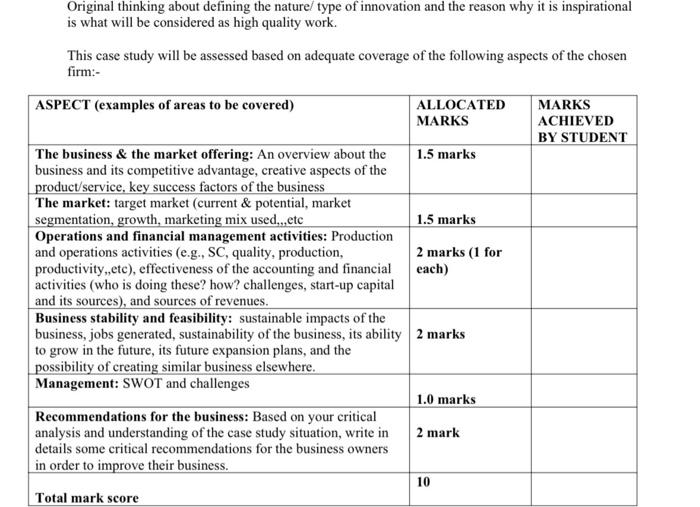 Original thinking about defining the nature/ type of innovation and the reason why it is inspirational is what will be considered as high quality work.

This case study will be assessed based on adequate coverage of the following aspects of the chosen firm:-

| ASPECT (examples of areas to be covered) | ALLOCATED MARKS | MARKS ACHIEVED BY STUDENT |
|---|---|---|
| **The business & the market offering:** An overview about the business and its competitive advantage, creative aspects of the product/service, key success factors of the business | 1.5 marks | |
| **The market:** target market (current & potential, market segmentation, growth, marketing mix used,,,etc | 1.5 marks | |
| **Operations and financial management activities:** Production and operations activities (e.g., SC, quality, production, productivity,,etc), effectiveness of the accounting and financial activities (who is doing these? how? challenges, start-up capital and its sources), and sources of revenues. | 2 marks (1 for each) | |
| **Business stability and feasibility:** sustainable impacts of the business, jobs generated, sustainability of the business, its ability to grow in the future, its future expansion plans, and the possibility of creating similar business elsewhere. | 2 marks | |
| **Management:** SWOT and challenges | 1.0 marks | |
| **Recommendations for the business:** Based on your critical analysis and understanding of the case study situation, write in details some critical recommendations for the business owners in order to improve their business. | 2 mark | |
| **Total mark score** | 10 | |